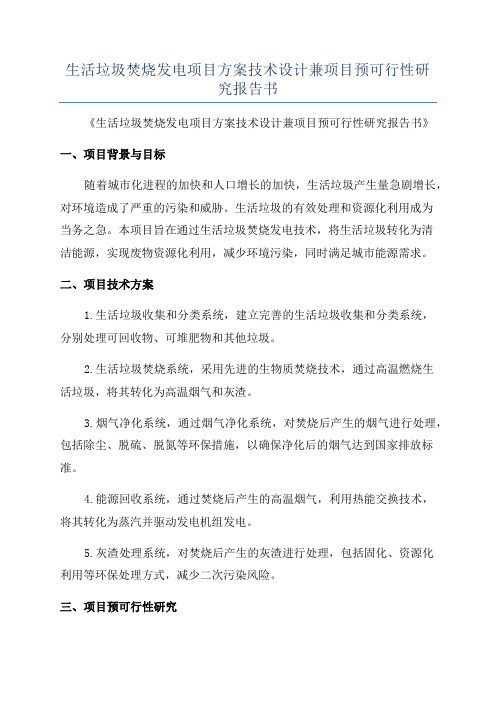 生活垃圾焚烧发电项目方案技术设计兼项目预可行性研究报告书

《生活垃圾焚烧发电项目方案技术设计兼项目预可行性研究报告书》

一、项目背景与目标

随着城市化进程的加快和人口增长的加快，生活垃圾产生量急剧增长，对环境造成了严重的污染和威胁。生活垃圾的有效处理和资源化利用成为当务之急。本项目旨在通过生活垃圾焚烧发电技术，将生活垃圾转化为清洁能源，实现废物资源化利用，减少环境污染，同时满足城市能源需求。

二、项目技术方案

1.生活垃圾收集和分类系统，建立完善的生活垃圾收集和分类系统，分别处理可回收物、可堆肥物和其他垃圾。

2.生活垃圾焚烧系统，采用先进的生物质焚烧技术，通过高温燃烧生活垃圾，将其转化为高温烟气和灰渣。

3.烟气净化系统，通过烟气净化系统，对焚烧后产生的烟气进行处理，包括除尘、脱硫、脱氮等环保措施，以确保净化后的烟气达到国家排放标准。

4.能源回收系统，通过焚烧后产生的高温烟气，利用热能交换技术，将其转化为蒸汽并驱动发电机组发电。

5.灰渣处理系统，对焚烧后产生的灰渣进行处理，包括固化、资源化利用等环保处理方式，减少二次污染风险。

三、项目预可行性研究